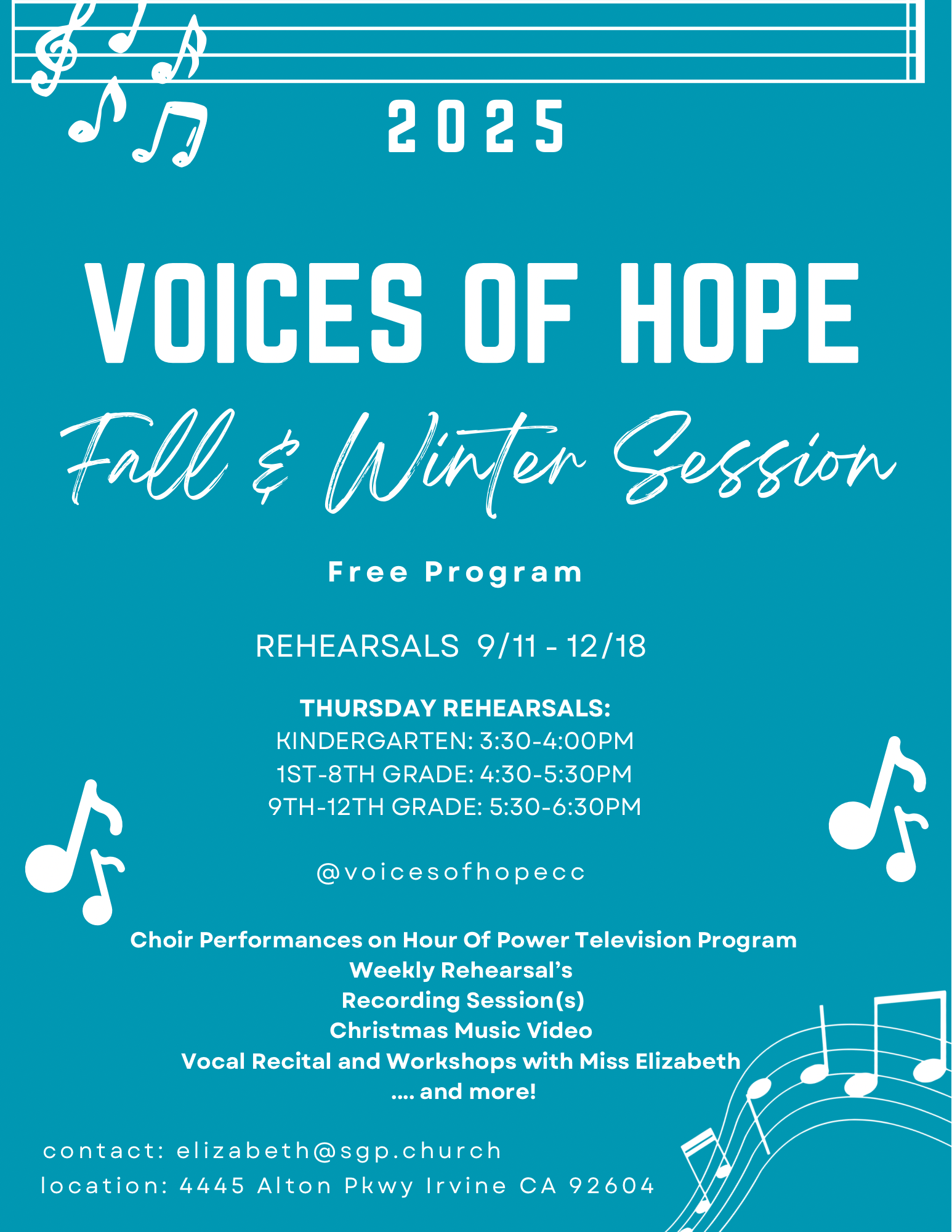 2025

VOICES OF HOPE

Fall & Winter Session

Free Program

REHEARSALS 9/11 - 12/18

THURSDAY REHEARSALS:
KINDERGARTEN: 3:30-4:00PM
1ST-8TH GRADE: 4:30-5:30PM
9TH-12TH GRADE: 5:30-6:30PM

@voicesofhopecc

Choir Performances on Hour Of Power Television Program
Weekly Rehearsal's
Recording Session(s)
Christmas Music Video
Vocal Recital and Workshops with Miss Elizabeth
.... and more!

contact: elizabeth@sgp.church
location: 4445 Alton Pkwy Irvine CA 92604